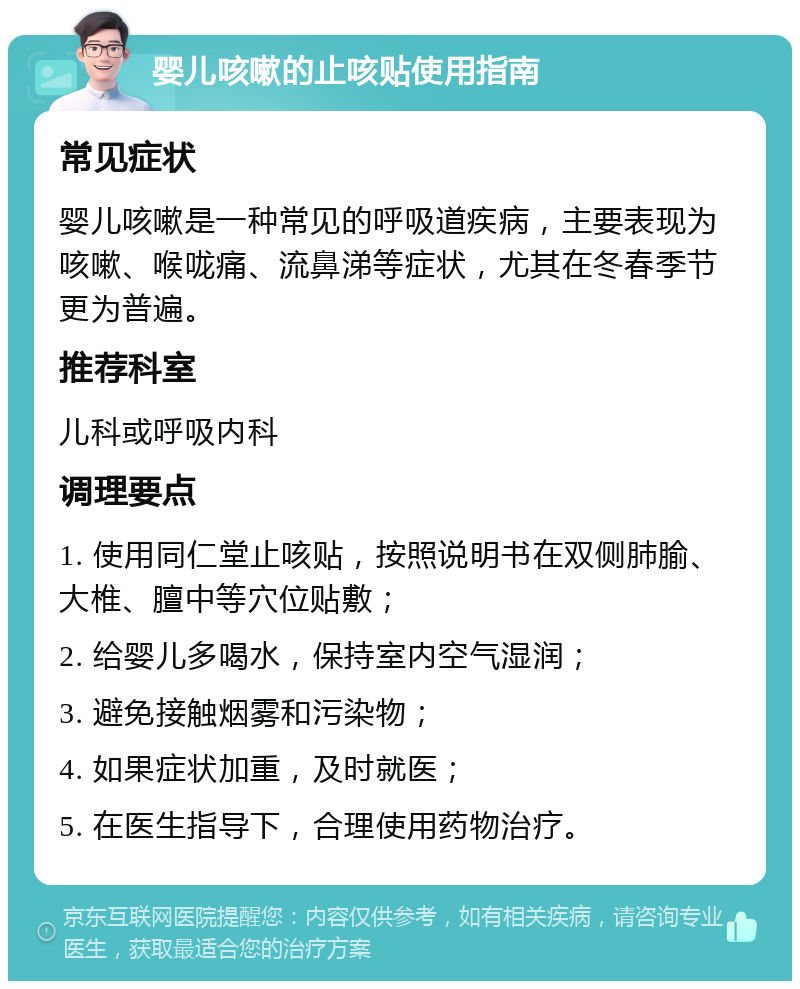 婴儿咳嗽的止咳贴使用指南

常见症状

婴儿咳嗽是一种常见的呼吸道疾病，主要表现为咳嗽、喉咙痛、流鼻涕等症状，尤其在冬春季节更为普遍。

推荐科室

儿科或呼吸内科

调理要点

1. 使用同仁堂止咳贴，按照说明书在双侧肺腧、大椎、膻中等穴位贴敷；

2. 给婴儿多喝水，保持室内空气湿润；

3. 避免接触烟雾和污染物；

4. 如果症状加重，及时就医；

5. 在医生指导下，合理使用药物治疗。

京东互联网医院提醒您：内容仅供参考，如有相关疾病，请咨询专业医生，获取最适合您的治疗方案